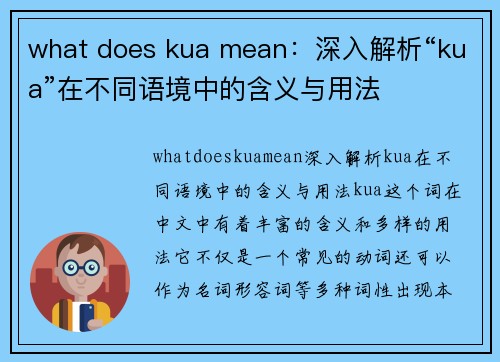 what does kua mean：深入解析“kua”在不同语境中的含义与用法

whatdoeskuamean深入解析kua在不同语境中的含义与用法kua这个词在中文中有着丰富的含义和多样的用法它不仅是一个常见的动词还可以作为名词形容词等多种词性出现本